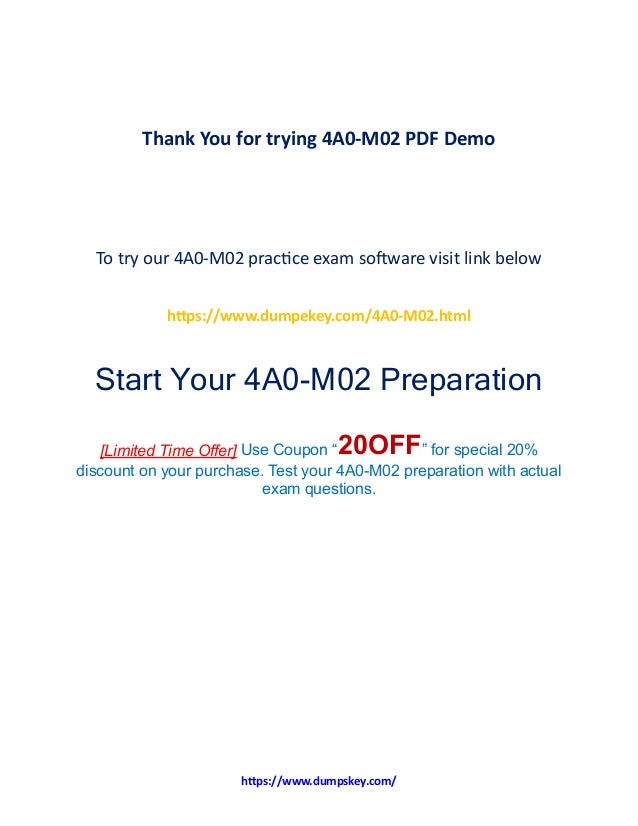 Thank You for trying 4A0-M02 PDF Demo

To try our 4A0-M02 practice exam software visit link below

https://www.dumpekey.com/4A0-M02.html

Start Your 4A0-M02 Preparation

[Limited Time Offer] Use Coupon "20OFF" for special 20% discount on your purchase. Test your 4A0-M02 preparation with actual exam questions.

https://www.dumpskey.com/